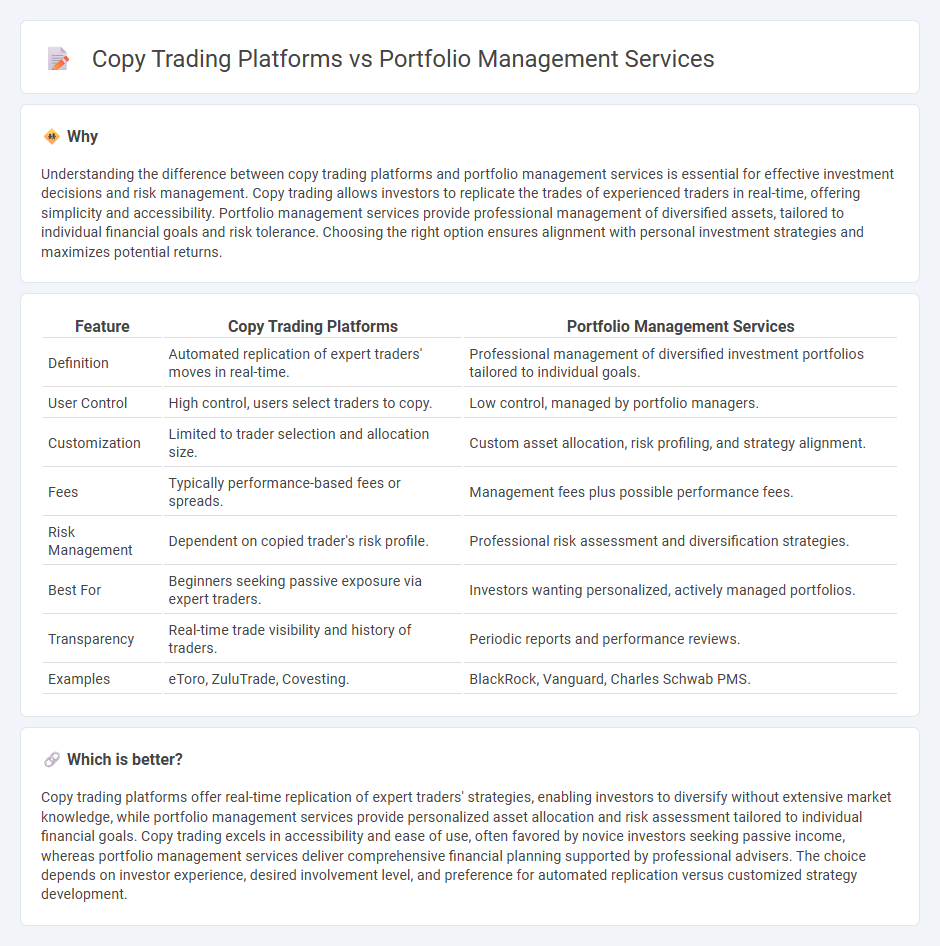 Copy Trading Platforms vs Portfolio Management Services

Why

Understanding the difference between copy trading platforms and portfolio management services is essential for effective investment decisions and risk management. Copy trading allows investors to replicate the trades of experienced traders in real-time, offering simplicity and accessibility. Portfolio management services provide professional management of diversified assets, tailored to individual financial goals and risk tolerance. Choosing the right option ensures alignment with personal investment strategies and maximizes potential returns.

| Feature | Copy Trading Platforms | Portfolio Management Services |
|---|---|---|
| Definition | Automated replication of expert traders' moves in real-time. | Professional management of diversified investment portfolios tailored to individual goals. |
| User Control | High control, users select traders to copy. | Low control, managed by portfolio managers. |
| Customization | Limited to trader selection and allocation size. | Custom asset allocation, risk profiling, and strategy alignment. |
| Fees | Typically performance-based fees or spreads. | Management fees plus possible performance fees. |
| Risk Management | Dependent on copied trader's risk profile. | Professional risk assessment and diversification strategies. |
| Best For | Beginners seeking passive exposure via expert traders. | Investors wanting personalized, actively managed portfolios. |
| Transparency | Real-time trade visibility and history of traders. | Periodic reports and performance reviews. |
| Examples | eToro, ZuluTrade, Covesting. | BlackRock, Vanguard, Charles Schwab PMS. |

Which is better?

Copy trading platforms offer real-time replication of expert traders' strategies, enabling investors to diversify without extensive market knowledge, while portfolio management services provide personalized asset allocation and risk assessment tailored to individual financial goals. Copy trading excels in accessibility and ease of use, often favored by novice investors seeking passive income, whereas portfolio management services deliver comprehensive financial planning supported by professional advisers. The choice depends on investor experience, desired involvement level, and preference for automated replication versus customized strategy development.